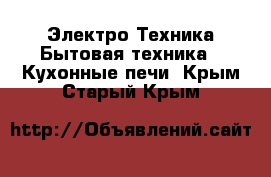 Электро Техника Бытовая техника Кухонные печи Крым Старый Крым

http://Объявлений.сайт